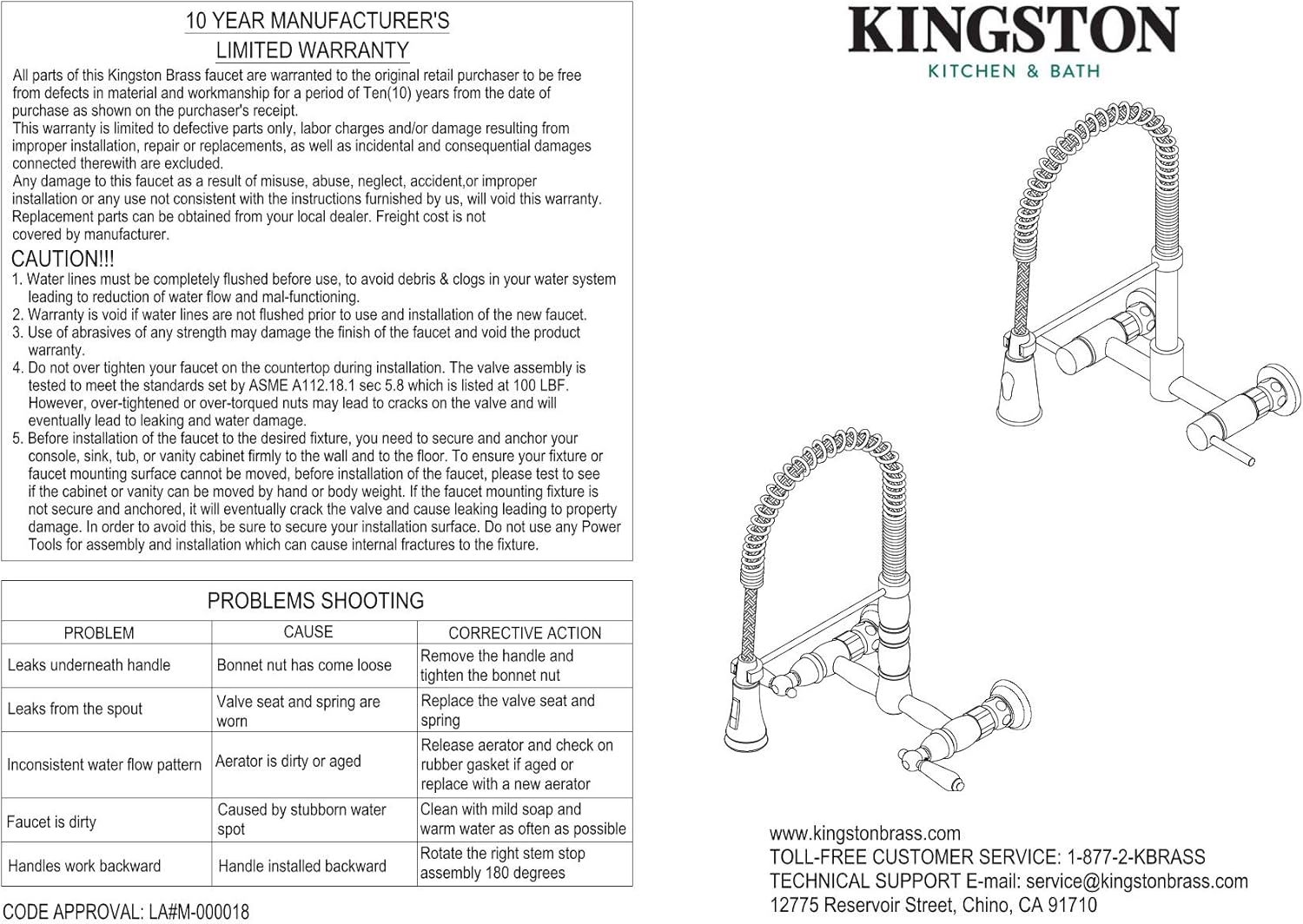 10 YEAR MANUFACTURER'S LIMITED WARRANTY

All parts of this Kingston Brass faucet are warranted to the original retail purchaser to be free from defects in material and workmanship for a period of Ten(10) years from the date of purchase as shown on the purchaser's receipt.
This warranty is limited to defective parts only, labor charges and/or damage resulting from improper installation, repair or replacements, as well as incidental and consequential damages connected therewith are excluded.
Any damage to this faucet as a result of misuse, abuse, neglect, accident,or improper installation or any use not consistent with the instructions furnished by us, will void this warranty. Replacement parts can be obtained from your local dealer. Freight cost is not covered by manufacturer.

CAUTION!!!
1. Water lines must be completely flushed before use, to avoid debris & clogs in your water system leading to reduction of water flow and mal-functioning.
2. Warranty is void if water lines are not flushed prior to use and installation of the new faucet.
3. Use of abrasives of any strength may damage the finish of the faucet and void the product warranty.
4. Do not over tighten your faucet on the countertop during installation. The valve assembly is tested to meet the standards set by ASME A112.18.1 sec 5.8 which is listed at 100 LBF. However, over-tightened or over-torqued nuts may lead to cracks on the valve and will eventually lead to leaking and water damage.
5. Before installation of the faucet to the desired fixture, you need to secure and anchor your console, sink, tub, or vanity cabinet firmly to the wall and to the floor. To ensure your fixture or faucet mounting surface cannot be moved, before installation of the faucet, please test to see if the cabinet or vanity can be moved by hand or body weight. If the faucet mounting fixture is not secure and anchored, it will eventually crack the valve and cause leaking leading to property damage. In order to avoid this, be sure to secure your installation surface. Do not use any Power Tools for assembly and installation which can cause internal fractures to the fixture.

PROBLEMS SHOOTING

| PROBLEM | CAUSE | CORRECTIVE ACTION |
|---|---|---|
| Leaks underneath handle | Bonnet nut has come loose | Remove the handle and tighten the bonnet nut |
| Leaks from the spout | Valve seat and spring are worn | Replace the valve seat and spring |
| Inconsistent water flow pattern | Aerator is dirty or aged | Release aerator and check on rubber gasket if aged or replace with a new aerator |
| Faucet is dirty | Caused by stubborn water spot | Clean with mild soap and warm water as often as possible |
| Handles work backward | Handle installed backward | Rotate the right stem stop assembly 180 degrees |

CODE APPROVAL: LA#M-000018

KINGSTON
KITCHEN & BATH

www.kingstonbrass.com
TOLL-FREE CUSTOMER SERVICE: 1-877-2-KBRASS
TECHNICAL SUPPORT E-mail: service@kingstonbrass.com
12775 Reservoir Street, Chino, CA 91710